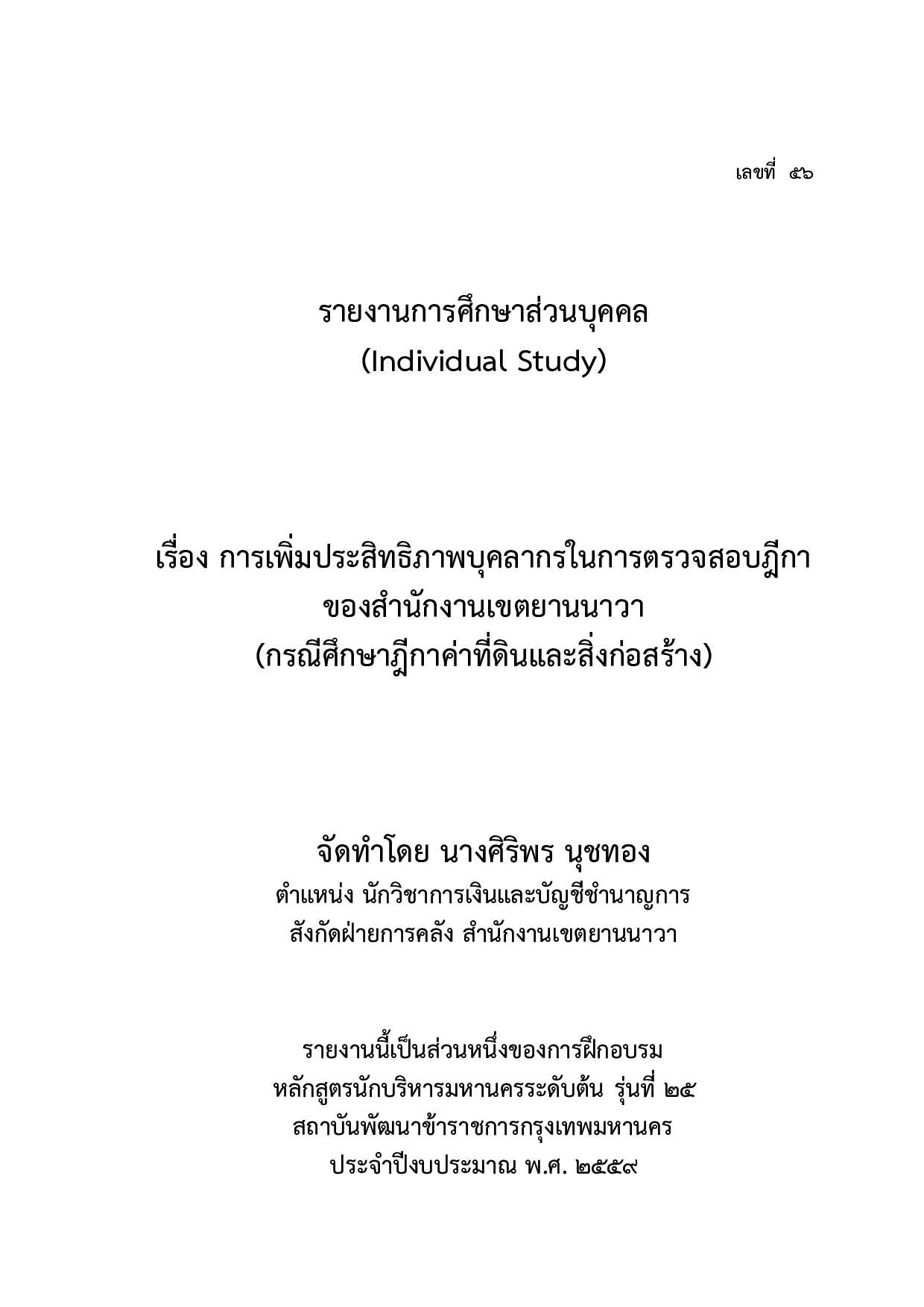 เลขที่ ๕๖

รายงานการศึกษาส่วนบุคคล
(Individual Study)

เรื่อง การเพิ่มประสิทธิภาพบุคลากรในการตรวจสอบฎีกา
ของสำนักงานเขตยานนาวา
(กรณีศึกษาฎีกาค่าที่ดินและสิ่งก่อสร้าง)

จัดทำโดย นางศิริพร นุชทอง
ตำแหน่ง นักวิชาการเงินและบัญชีชำนาญการ
สังกัดฝ่ายการคลัง สำนักงานเขตยานนาวา

รายงานนี้เป็นส่วนหนึ่งของการฝึกอบรม
หลักสูตรนักบริหารมหานครระดับต้น รุ่นที่ ๒๕
สถาบันพัฒนาข้าราชการกรุงเทพมหานคร
ประจำปีงบประมาณ พ.ศ. ๒๕๕๙